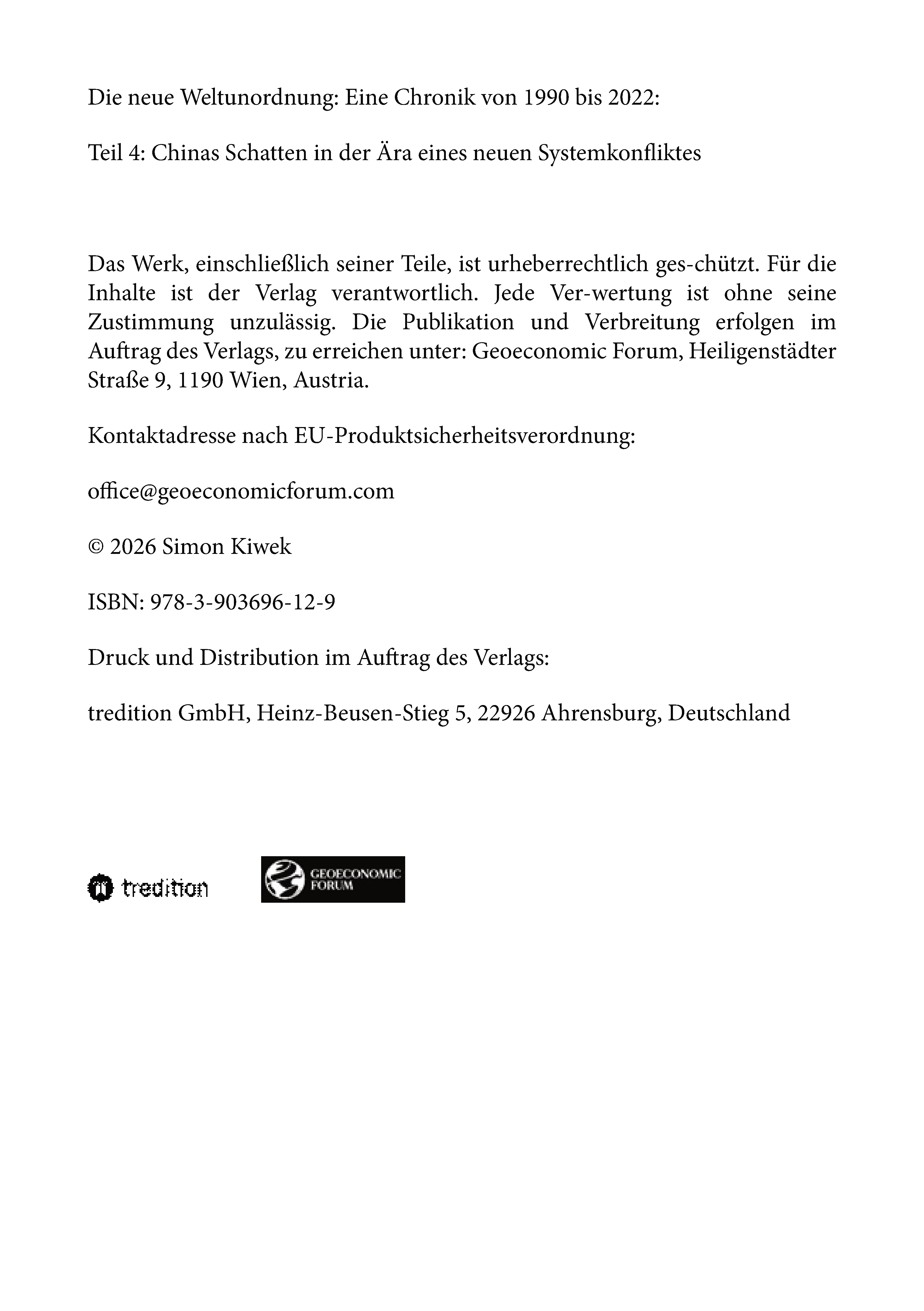 Die neue Weltunordnung: Eine Chronik von 1990 bis 2022:

Teil 4: Chinas Schatten in der Ära eines neuen Systemkonfliktes

Das Werk, einschließlich seiner Teile, ist urheberrechtlich ges-chützt. Für die Inhalte ist der Verlag verantwortlich. Jede Ver-wertung ist ohne seine Zustimmung unzulässig. Die Publikation und Verbreitung erfolgen im Auftrag des Verlags, zu erreichen unter: Geoeconomic Forum, Heiligenstädter Straße 9, 1190 Wien, Austria.

Kontaktadresse nach EU-Produktsicherheitsverordnung:

office@geoeconomicforum.com

© 2026 Simon Kiwek

ISBN: 978-3-903696-12-9

Druck und Distribution im Auftrag des Verlags:

tredition GmbH, Heinz-Beusen-Stieg 5, 22926 Ahrensburg, Deutschland

tredition

GEOECONOMIC
FORUM